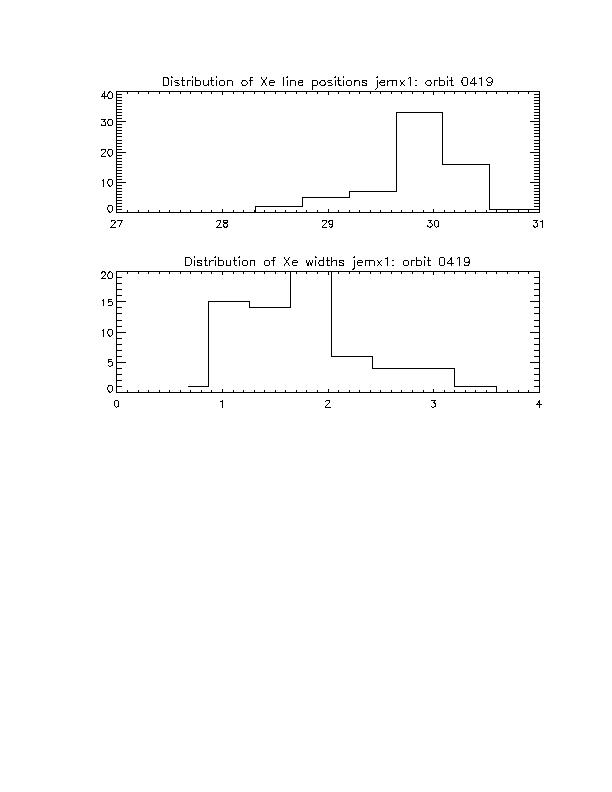 Distribution of Xe line positions jemx1: orbit 0419

40
30
20
10
0

27 28 29 30 31

Distribution of Xe widths jemx1: orbit 0419

20
15
10
5
0

0 1 2 3 4